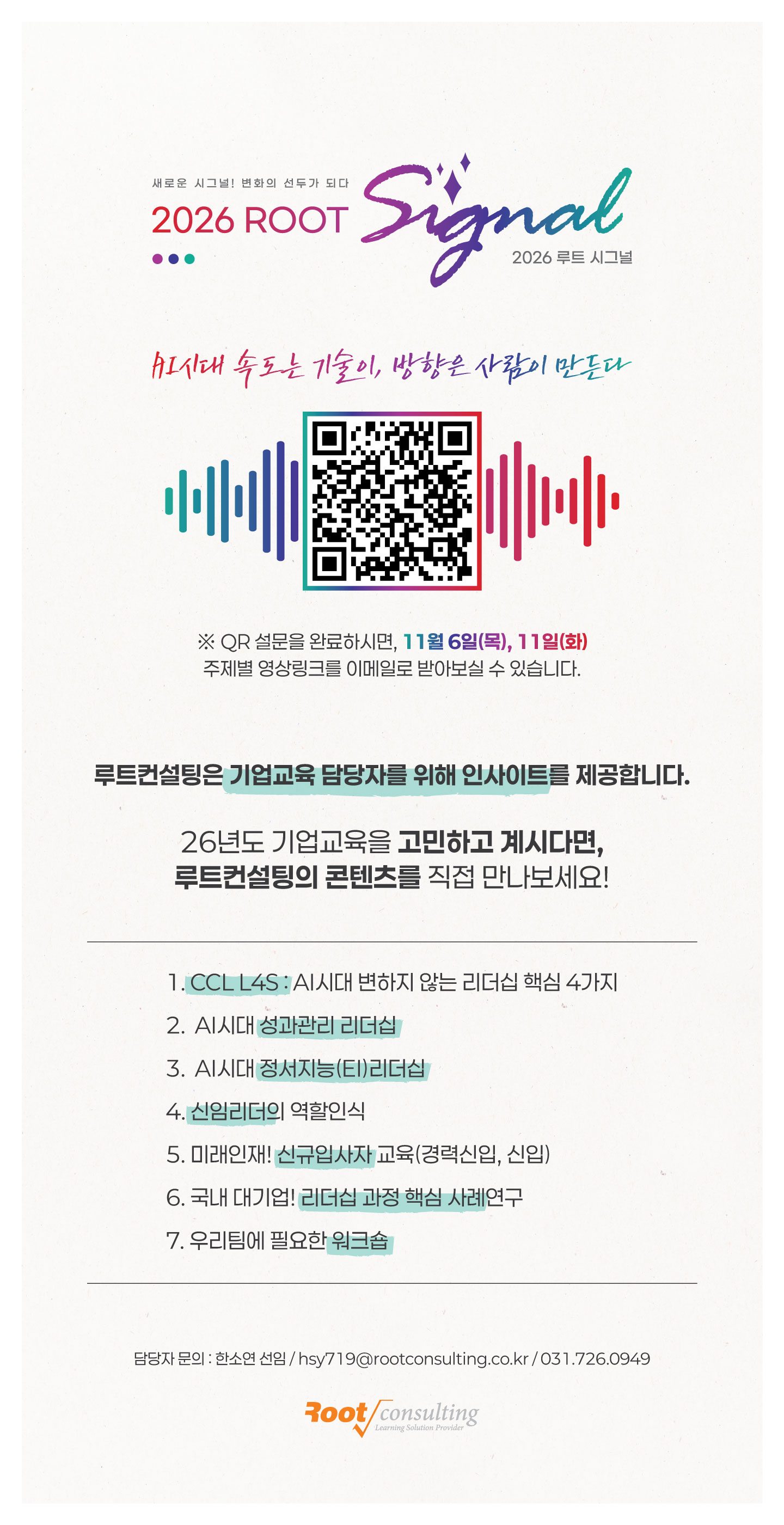 새로운 시그널! 변화의 선두가 되다

2026 ROOT Signal

2026 루트 시그널

AI시대 속도는 기술이, 방향은 사람이 만든다

※ QR 설문을 완료하시면, 11월 6일(목), 11일(화)
주제별 영상링크를 이메일로 받아보실 수 있습니다.

루트컨설팅은 기업교육 담당자를 위해 인사이트를 제공합니다.

26년도 기업교육을 고민하고 계시다면,
루트컨설팅의 콘텐츠를 직접 만나보세요!

1. CCL L4S : AI시대 변하지 않는 리더십 핵심 4가지
2. AI시대 성과관리 리더십
3. AI시대 정서지능(EI)리더십
4. 신임리더의 역할인식
5. 미래인재! 신규입사자 교육(경력신입, 신입)
6. 국내 대기업! 리더십 과정 핵심 사례연구
7. 우리팀에 필요한 워크숍

담당자 문의 : 한소연 선임 / hsy719@rootconsulting.co.kr / 031.726.0949

Root consulting
Learning Solution Provider